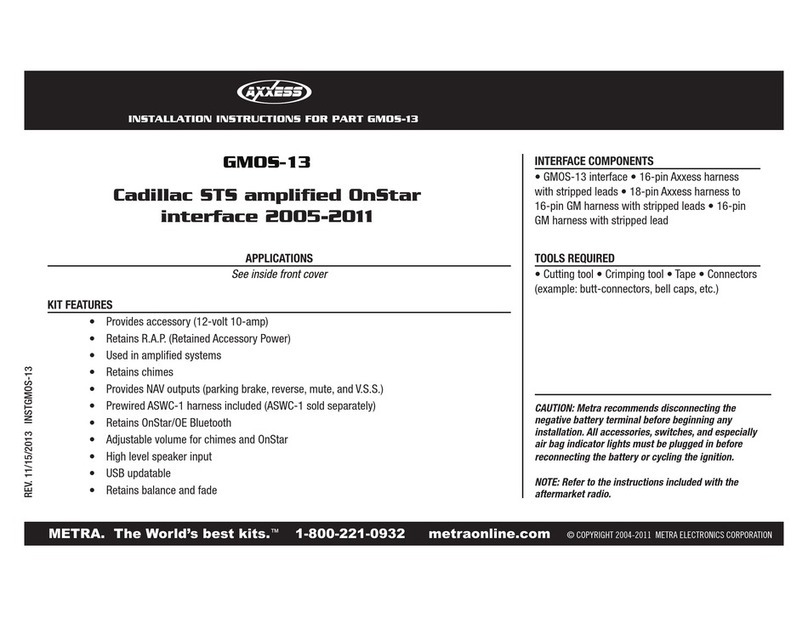 AXXESS

INSTALLATION INSTRUCTIONS FOR PART GMOS-13

GMOS-13

Cadillac STS amplified OnStar interface 2005-2011

APPLICATIONS
See inside front cover

KIT FEATURES
• Provides accessory (12-volt 10-amp)
• Retains R.A.P. (Retained Accessory Power)
• Used in amplified systems
• Retains chimes
• Provides NAV outputs (parking brake, reverse, mute, and V.S.S.)
• Prewired ASWC-1 harness included (ASWC-1 sold separately)
• Retains OnStar/OE Bluetooth
• Adjustable volume for chimes and OnStar
• High level speaker input
• USB updatable
• Retains balance and fade

REV. 11/15/2013 INSTGMOS-13

INTERFACE COMPONENTS
• GMOS-13 interface • 16-pin Axxess harness with stripped leads • 18-pin Axxess harness to 16-pin GM harness with stripped leads • 16-pin GM harness with stripped lead

TOOLS REQUIRED
• Cutting tool • Crimping tool • Tape • Connectors (example: butt-connectors, bell caps, etc.)

CAUTION: Metra recommends disconnecting the negative battery terminal before beginning any installation. All accessories, switches, and especially air bag indicator lights must be plugged in before reconnecting the battery or cycling the ignition.

NOTE: Refer to the instructions included with the aftermarket radio.

METRA. The World's best kits.™ 1-800-221-0932 metraonline.com © COPYRIGHT 2004-2011 METRA ELECTRONICS CORPORATION